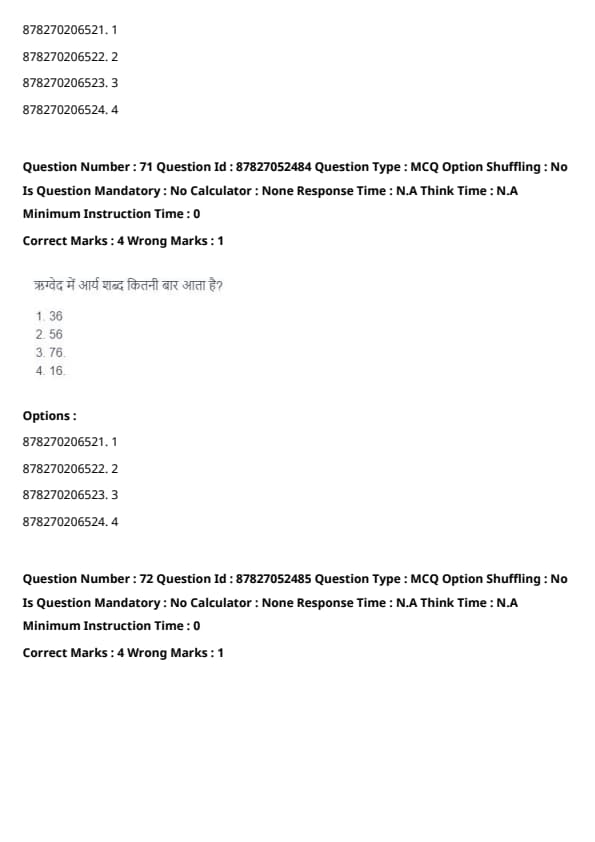 878270206521. 1

878270206522. 2

878270206523. 3

878270206524. 4

Question Number : 71 Question Id : 87827052484 Question Type : MCQ Option Shuffling : No Is Question Mandatory : No Calculator : None Response Time : N.A Think Time : N.A Minimum Instruction Time : 0

Correct Marks : 4 Wrong Marks : 1

ऋग्वेद में आर्य शब्द कितनी बार आता है?

1. 36
2. 56
3. 76.
4. 16.

Options :

878270206521. 1

878270206522. 2

878270206523. 3

878270206524. 4

Question Number : 72 Question Id : 87827052485 Question Type : MCQ Option Shuffling : No Is Question Mandatory : No Calculator : None Response Time : N.A Think Time : N.A Minimum Instruction Time : 0

Correct Marks : 4 Wrong Marks : 1